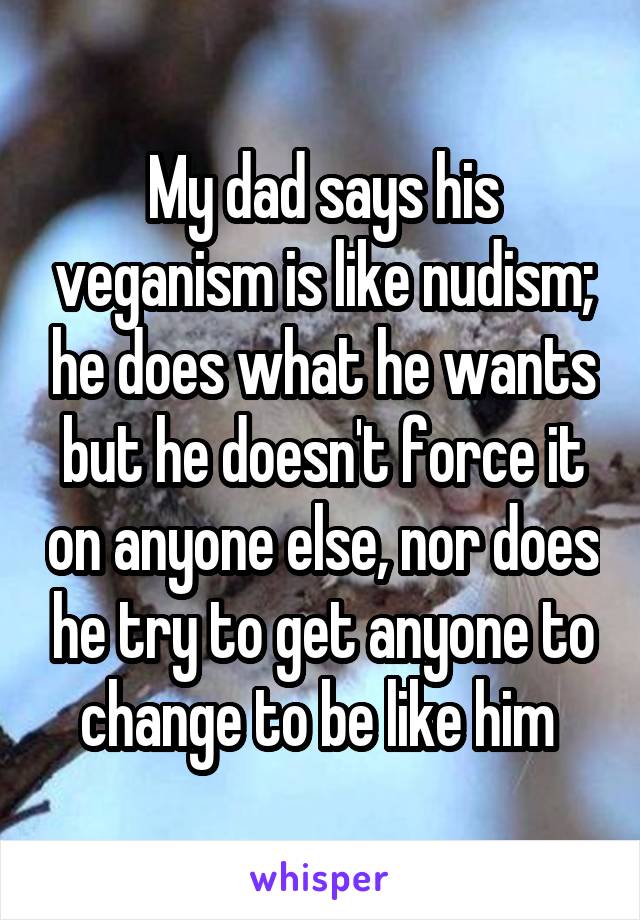 My dad says his veganism is like nudism; he does what he wants but he doesn't force it on anyone else, nor does he try to get anyone to change to be like him

whisper